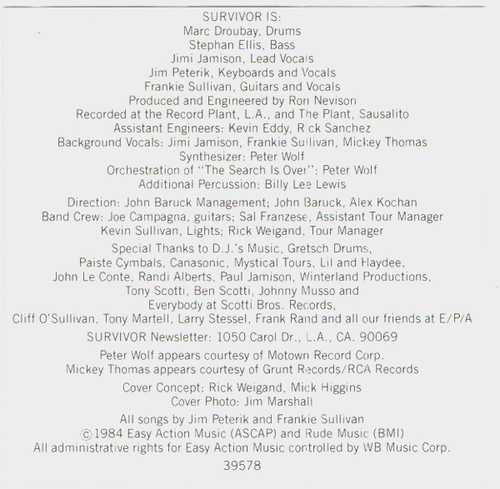 SURVIVOR IS:
Marc Droubay, Drums
Stephan Ellis, Bass
Jimi Jamison, Lead Vocals
Jim Peterik, Keyboards and Vocals
Frankie Sullivan, Guitars and Vocals
Produced and Engineered by Ron Nevison
Recorded at the Record Plant, L.A., and The Plant, Sausalito
Assistant Engineers: Kevin Eddy, Rick Sanchez
Background Vocals: Jimi Jamison, Frankie Sullivan, Mickey Thomas
Synthesizer: Peter Wolf
Orchestration of "The Search Is Over": Peter Wolf
Additional Percussion: Billy Lee Lewis

Direction: John Baruck Management; John Baruck, Alex Kochan
Band Crew: Joe Campagna, guitars; Sal Franzese, Assistant Tour Manager
Kevin Sullivan, Lights; Rick Weigand, Tour Manager

Special Thanks to D.J.'s Music, Gretsch Drums, Paiste Cymbals, Canasonic, Mystical Tours, Lil and Haydee, John Le Conte, Randi Alberts, Paul Jamison, Winterland Productions, Tony Scotti, Ben Scotti, Johnny Musso and Everybody at Scotti Bros. Records, Cliff O'Sullivan, Tony Martell, Larry Stessel, Frank Rand and all our friends at E/P/A

SURVIVOR Newsletter: 1050 Carol Dr., L.A., CA. 90069

Peter Wolf appears courtesy of Motown Record Corp.
Mickey Thomas appears courtesy of Grunt Records/RCA Records

Cover Concept: Rick Weigand, Mick Higgins
Cover Photo: Jim Marshall

All songs by Jim Peterik and Frankie Sullivan
© 1984 Easy Action Music (ASCAP) and Rude Music (BMI)
All administrative rights for Easy Action Music controlled by WB Music Corp.

39578